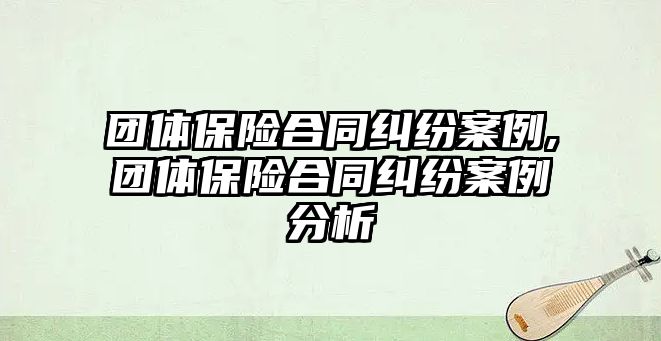 团体保险合同纠纷案例,团体保险合同纠纷案例分析